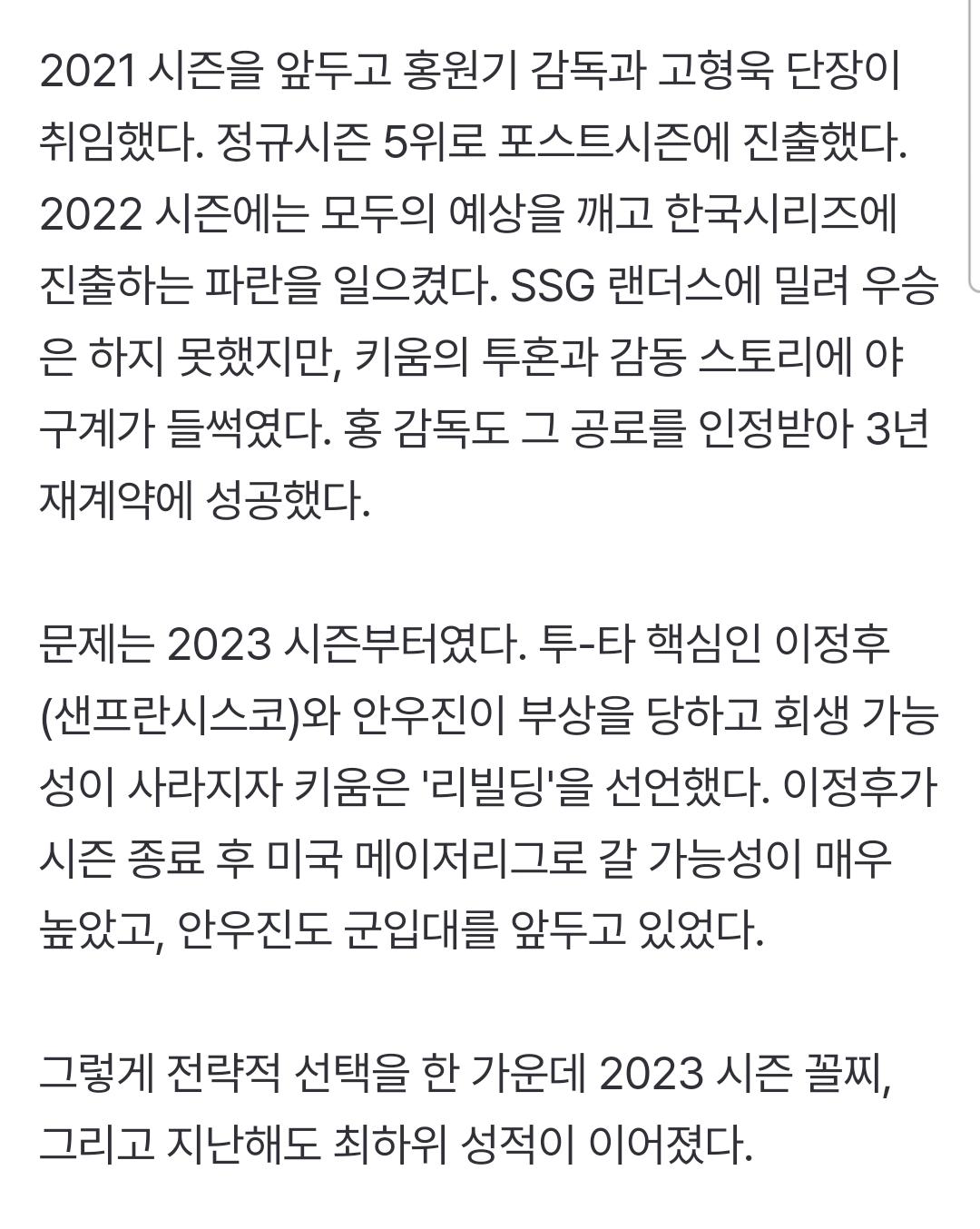 2021 시즌을 앞두고 홍원기 감독과 고형욱 단장이 취임했다. 정규시즌 5위로 포스트시즌에 진출했다. 2022 시즌에는 모두의 예상을 깨고 한국시리즈에 진출하는 파란을 일으켰다. SSG 랜더스에 밀려 우승은 하지 못했지만, 키움의 투혼과 감동 스토리에 야구계가 들썩였다. 홍 감독도 그 공로를 인정받아 3년 재계약에 성공했다.

문제는 2023 시즌부터였다. 투-타 핵심인 이정후(샌프란시스코)와 안우진이 부상을 당하고 회생 가능성이 사라지자 키움은 '리빌딩'을 선언했다. 이정후가 시즌 종료 후 미국 메이저리그로 갈 가능성이 매우 높았고, 안우진도 군입대를 앞두고 있었다.

그렇게 전략적 선택을 한 가운데 2023 시즌 꼴찌, 그리고 지난해도 최하위 성적이 이어졌다.